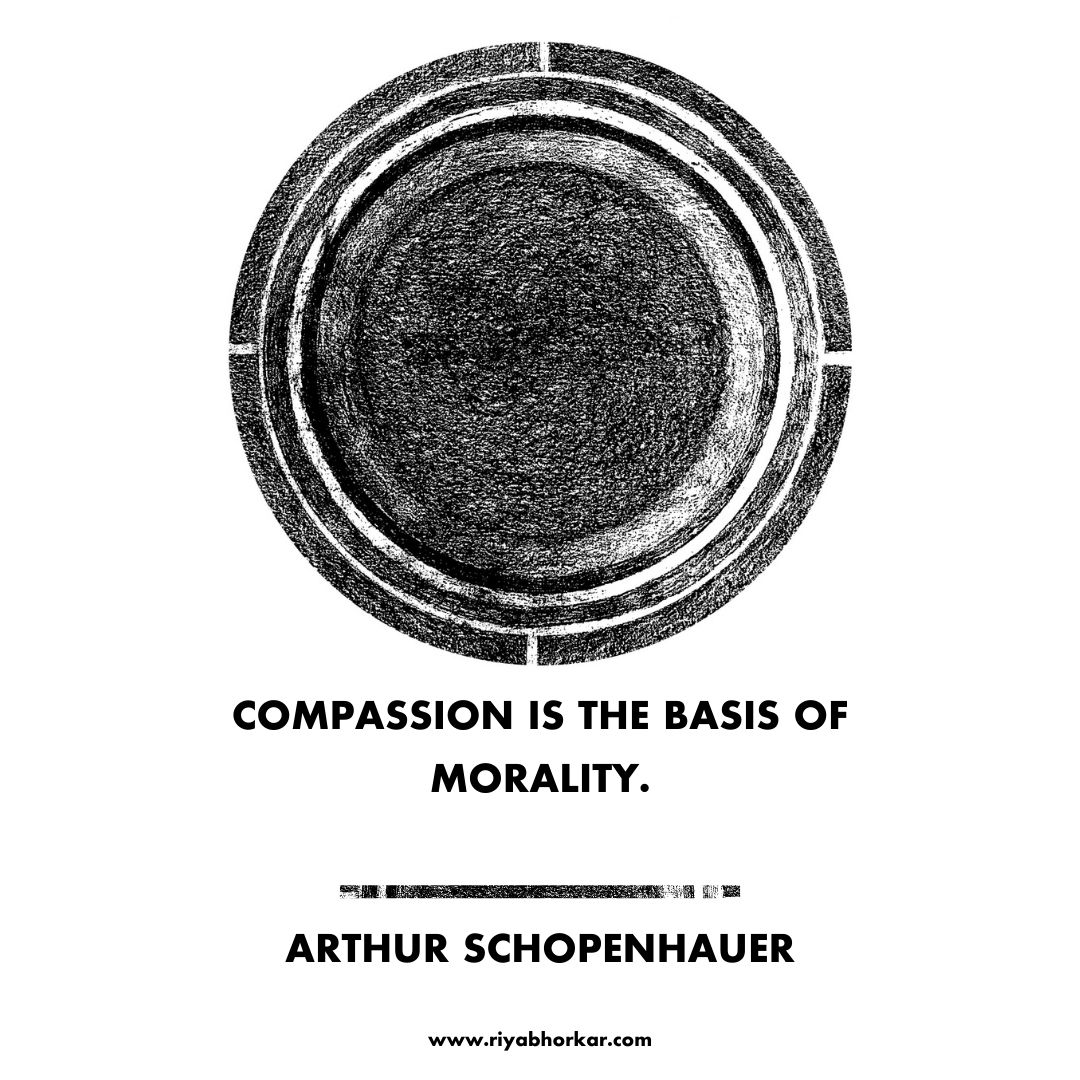 COMPASSION IS THE BASIS OF MORALITY.

ARTHUR SCHOPENHAUER

www.riyabhorkar.com